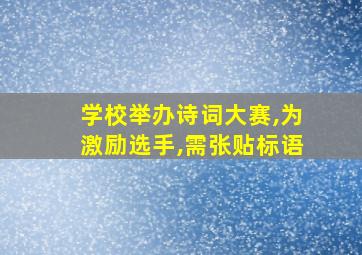 学校举办诗词大赛,为激励选手,需张贴标语